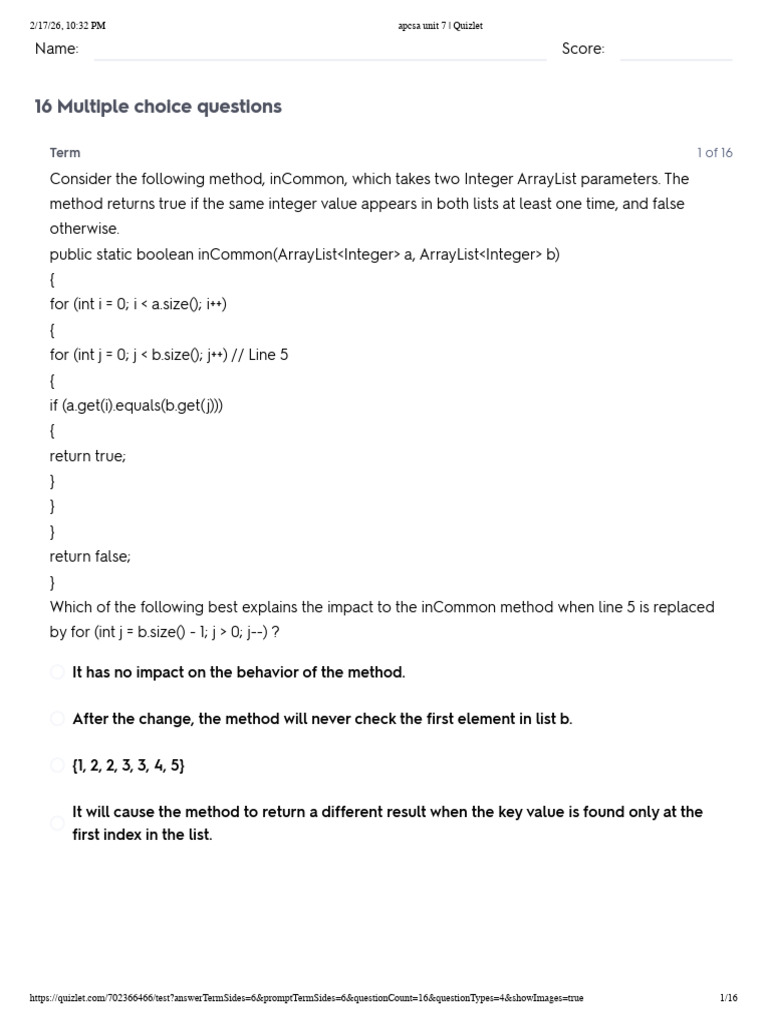 2/17/26, 10:32 PM apcsa unit 7 | Quizlet

Name: ____ Score: ____

16 Multiple choice questions

Term 1 of 16

Consider the following method, inCommon, which takes two Integer ArrayList parameters. The method returns true if the same integer value appears in both lists at least one time, and false otherwise.

public static boolean inCommon(ArrayList<Integer> a, ArrayList<Integer> b)
{
for (int i = 0; i < a.size(); i++)
{
for (int j = 0; j < b.size(); j++) // Line 5
{
if (a.get(i).equals(b.get(j)))
{
return true;
}
}
}
return false;
}

Which of the following best explains the impact to the inCommon method when line 5 is replaced by for (int j = b.size() - 1; j > 0; j--) ?

It has no impact on the behavior of the method.

After the change, the method will never check the first element in list b.

{1, 2, 2, 3, 3, 4, 5}

It will cause the method to return a different result when the key value is found only at the first index in the list.

https://quizlet.com/702366466/test?answerTermSides=6&promptTermSides=6&questionCount=16&questionTypes=4&showImages=true 1/16